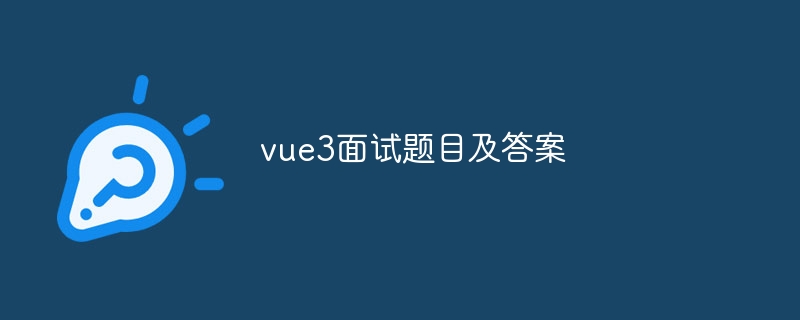 vue3面试题目及答案